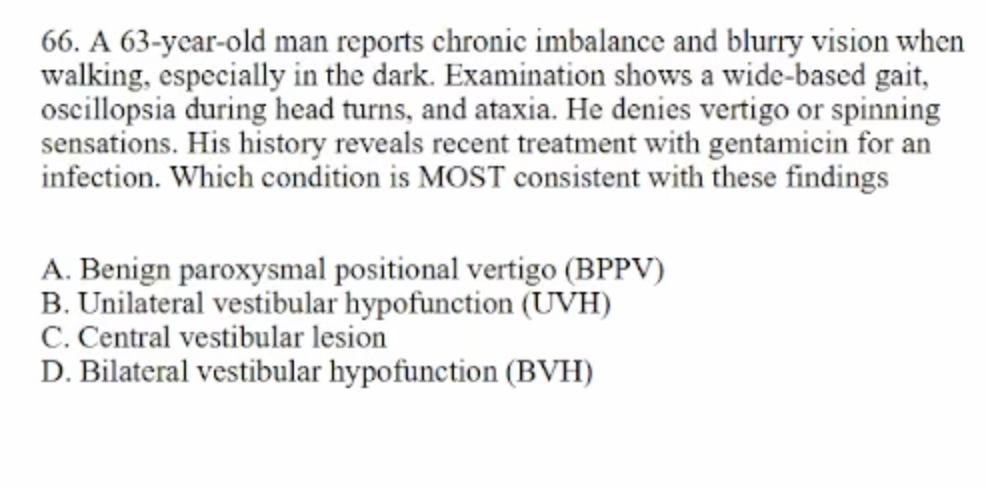 66. A 63-year-old man reports chronic imbalance and blurry vision when walking, especially in the dark. Examination shows a wide-based gait, oscillopsia during head turns, and ataxia. He denies vertigo or spinning sensations. His history reveals recent treatment with gentamicin for an infection. Which condition is MOST consistent with these findings

A. Benign paroxysmal positional vertigo (BPPV)
B. Unilateral vestibular hypofunction (UVH)
C. Central vestibular lesion
D. Bilateral vestibular hypofunction (BVH)